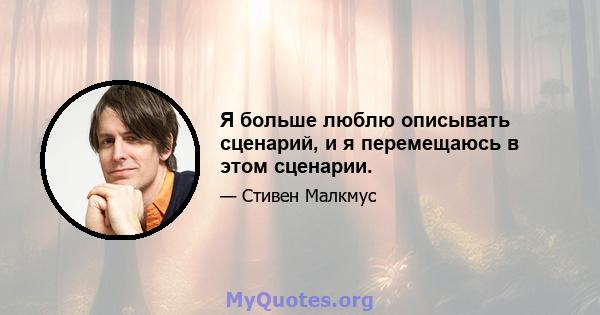 Я больше люблю описывать сценарий, и я перемещаюсь в этом сценарии.

— Стивен Малкмус

MyQuotes.org